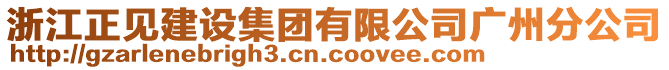 浙江正见建设集团有限公司广州分公司
http://gzarlenebrigh3.cn.coovee.com